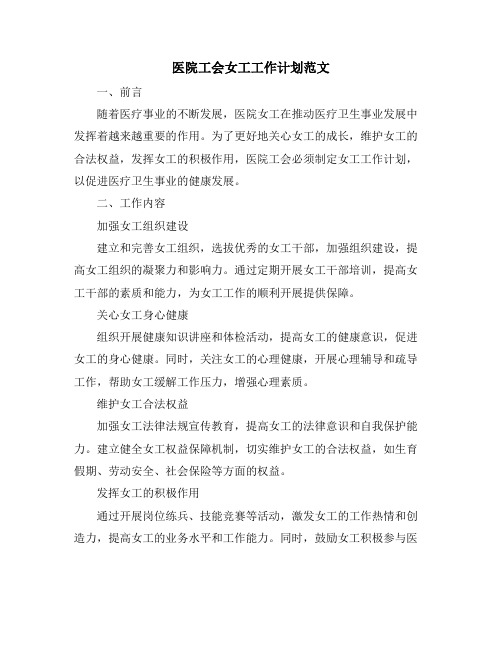 医院工会女工工作计划范文

一、前言

随着医疗事业的不断发展，医院女工在推动医疗卫生事业发展中发挥着越来越重要的作用。为了更好地关心女工的成长，维护女工的合法权益，发挥女工的积极作用，医院工会必须制定女工工作计划，以促进医疗卫生事业的健康发展。

二、工作内容

加强女工组织建设

建立和完善女工组织，选拔优秀的女工干部，加强组织建设，提高女工组织的凝聚力和影响力。通过定期开展女工干部培训，提高女工干部的素质和能力，为女工工作的顺利开展提供保障。

关心女工身心健康

组织开展健康知识讲座和体检活动，提高女工的健康意识，促进女工的身心健康。同时，关注女工的心理健康，开展心理辅导和疏导工作，帮助女工缓解工作压力，增强心理素质。

维护女工合法权益

加强女工法律法规宣传教育，提高女工的法律意识和自我保护能力。建立健全女工权益保障机制，切实维护女工的合法权益，如生育假期、劳动安全、社会保险等方面的权益。

发挥女工的积极作用

通过开展岗位练兵、技能竞赛等活动，激发女工的工作热情和创造力，提高女工的业务水平和工作能力。同时，鼓励女工积极参与医